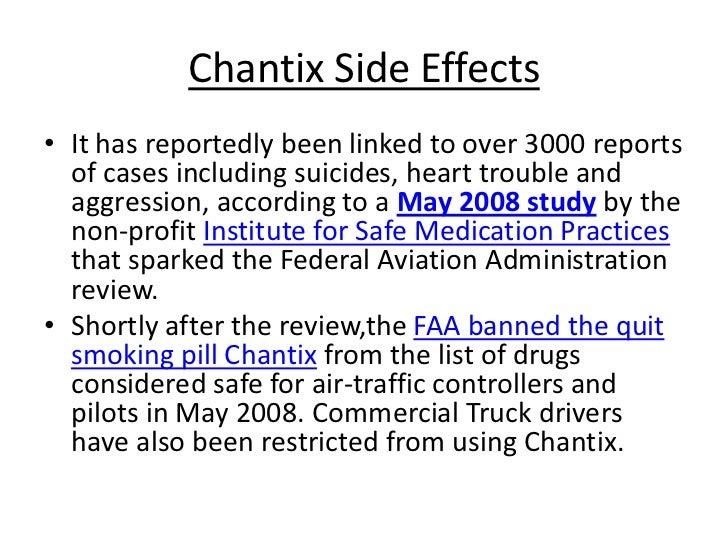 Chantix Side Effects

• It has reportedly been linked to over 3000 reports of cases including suicides, heart trouble and aggression, according to a May 2008 study by the non-profit Institute for Safe Medication Practices that sparked the Federal Aviation Administration review.

• Shortly after the review,the FAA banned the quit smoking pill Chantix from the list of drugs considered safe for air-traffic controllers and pilots in May 2008. Commercial Truck drivers have also been restricted from using Chantix.